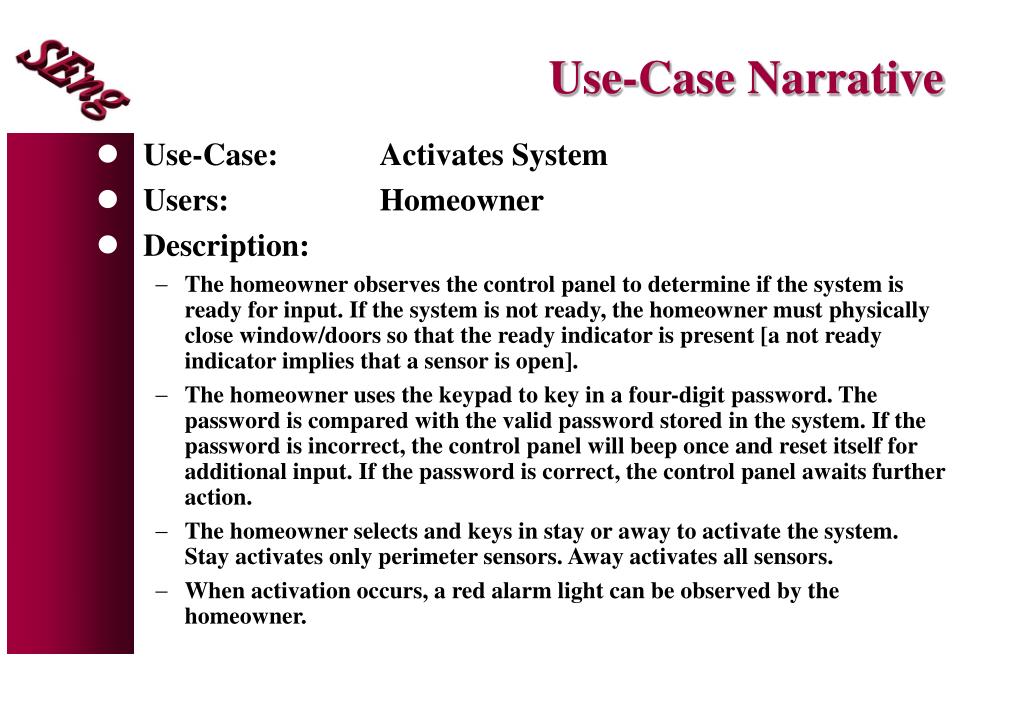 SEng

Use-Case Narrative

- Use-Case: Activates System
- Users: Homeowner
- Description:
  – The homeowner observes the control panel to determine if the system is ready for input. If the system is not ready, the homeowner must physically close window/doors so that the ready indicator is present [a not ready indicator implies that a sensor is open].
  – The homeowner uses the keypad to key in a four-digit password. The password is compared with the valid password stored in the system. If the password is incorrect, the control panel will beep once and reset itself for additional input. If the password is correct, the control panel awaits further action.
  – The homeowner selects and keys in stay or away to activate the system. Stay activates only perimeter sensors. Away activates all sensors.
  – When activation occurs, a red alarm light can be observed by the homeowner.